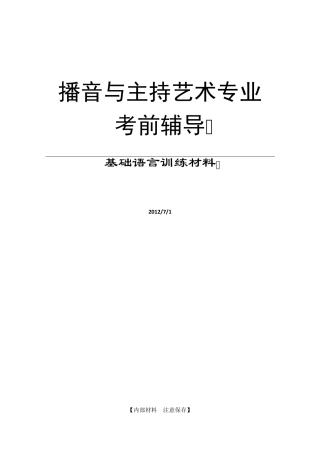 播音与主持艺术专业
考前辅导

基础语言训练材料

2012/7/1

【内部材料 注意保存】